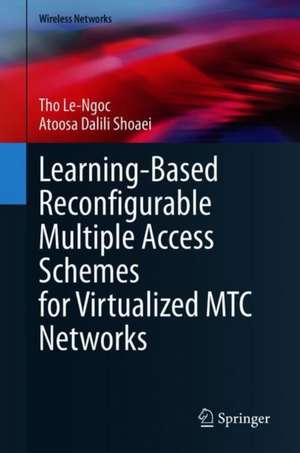 Wireless Networks

Tho Le-Ngoc
Atoosa Dalili Shoaei

Learning-Based Reconfigurable Multiple Access Schemes for Virtualized MTC Networks

Springer